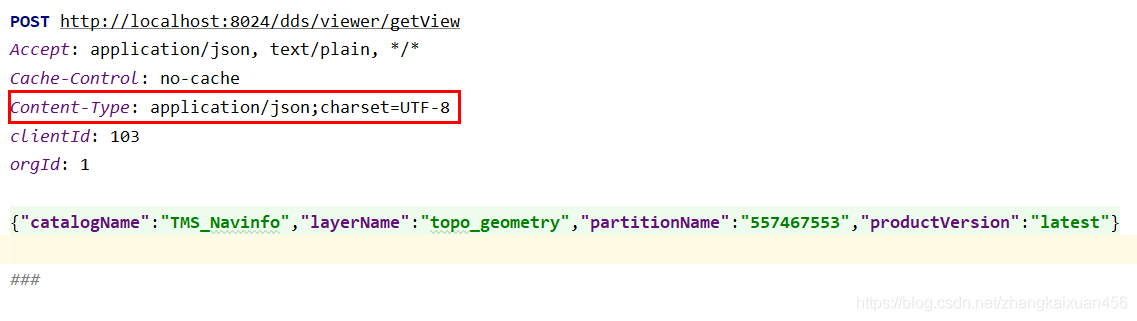 POST http://localhost:8024/dds/viewer/getView
Accept: application/json, text/plain, */*
Cache-Control: no-cache
Content-Type: application/json;charset=UTF-8
clientId: 103
orgId: 1

{"catalogName":"TMS_Navinfo","layerName":"topo_geometry","partitionName":"557467553","productVersion":"latest"}

###

https://blog.csdn.net/zhangkaixuan456